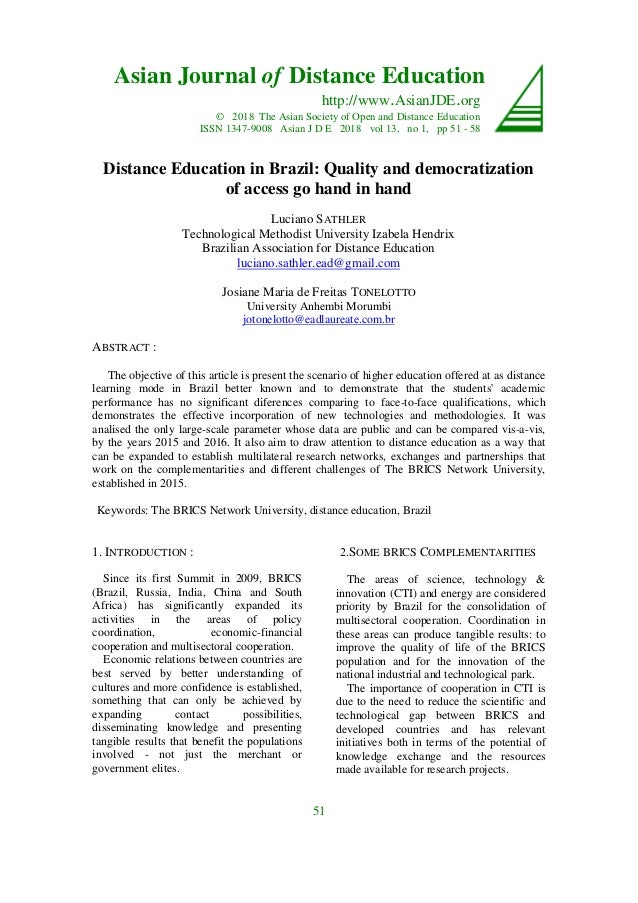 Asian Journal of Distance Education

http://www.AsianJDE.org

© 2018 The Asian Society of Open and Distance Education
ISSN 1347-9008 Asian J D E 2018 vol 13, no 1, pp 51 - 58

Distance Education in Brazil: Quality and democratization of access go hand in hand

Luciano SATHLER
Technological Methodist University Izabela Hendrix
Brazilian Association for Distance Education
luciano.sathler.ead@gmail.com

Josiane Maria de Freitas TONELOTTO
University Anhembi Morumbi
jotonelotto@eadlaureate.com.br

ABSTRACT :

The objective of this article is present the scenario of higher education offered at as distance learning mode in Brazil better known and to demonstrate that the students' academic performance has no significant diferences comparing to face-to-face qualifications, which demonstrates the effective incorporation of new technologies and methodologies. It was analised the only large-scale parameter whose data are public and can be compared vis-a-vis, by the years 2015 and 2016. It also aim to draw attention to distance education as a way that can be expanded to establish multilateral research networks, exchanges and partnerships that work on the complementarities and different challenges of The BRICS Network University, established in 2015.

Keywords: The BRICS Network University, distance education, Brazil

1. INTRODUCTION :

Since its first Summit in 2009, BRICS (Brazil, Russia, India, China and South Africa) has significantly expanded its activities in the areas of policy coordination, economic-financial cooperation and multisectoral cooperation.

Economic relations between countries are best served by better understanding of cultures and more confidence is established, something that can only be achieved by expanding contact possibilities, disseminating knowledge and presenting tangible results that benefit the populations involved - not just the merchant or government elites.

2.SOME BRICS COMPLEMENTARITIES

The areas of science, technology & innovation (CTI) and energy are considered priority by Brazil for the consolidation of multisectoral cooperation. Coordination in these areas can produce tangible results: to improve the quality of life of the BRICS population and for the innovation of the national industrial and technological park.

The importance of cooperation in CTI is due to the need to reduce the scientific and technological gap between BRICS and developed countries and has relevant initiatives both in terms of the potential of knowledge exchange and the resources made available for research projects.

51